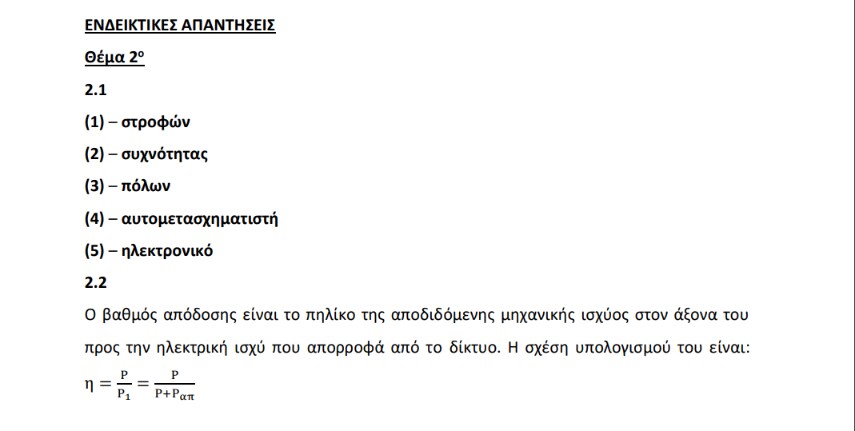 ΕΝΔΕΙΚΤΙΚΕΣ ΑΠΑΝΤΗΣΕΙΣ

Θέμα 2ο

2.1

(1) – στροφών

(2) – συχνότητας

(3) – πόλων

(4) – αυτομετασχηματιστή

(5) – ηλεκτρονικό

2.2

Ο βαθμός απόδοσης είναι το πηλίκο της αποδιδόμενης μηχανικής ισχύος στον άξονα του προς την ηλεκτρική ισχύ που απορροφά από το δίκτυο. Η σχέση υπολογισμού του είναι:

$\eta = \frac{P}{P_1} = \frac{P}{P+P_{\alpha\pi}}$